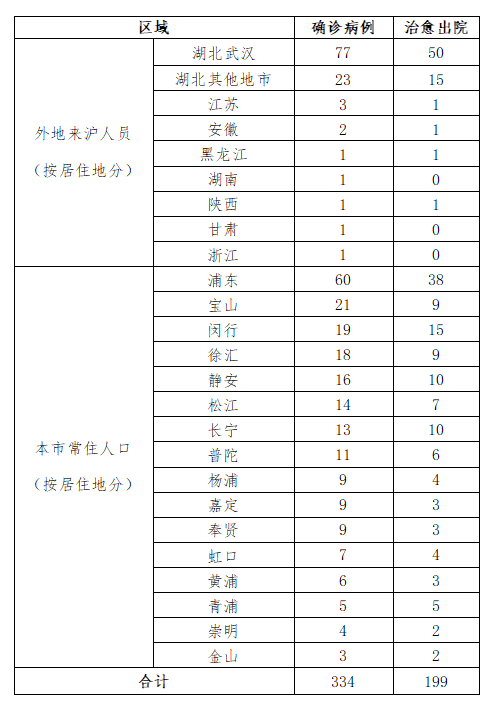 | 区域 | | 确诊病例 | 治愈出院 |
|---|---|---|---|
| 外地来沪人员（按居住地分） | 湖北武汉 | 77 | 50 |
| | 湖北其他地市 | 23 | 15 |
| | 江苏 | 3 | 1 |
| | 安徽 | 2 | 1 |
| | 黑龙江 | 1 | 1 |
| | 湖南 | 1 | 0 |
| | 陕西 | 1 | 1 |
| | 甘肃 | 1 | 0 |
| | 浙江 | 1 | 0 |
| 本市常住人口（按居住地分） | 浦东 | 60 | 38 |
| | 宝山 | 21 | 9 |
| | 闵行 | 19 | 15 |
| | 徐汇 | 18 | 9 |
| | 静安 | 16 | 10 |
| | 松江 | 14 | 7 |
| | 长宁 | 13 | 10 |
| | 普陀 | 11 | 6 |
| | 杨浦 | 9 | 4 |
| | 嘉定 | 9 | 3 |
| | 奉贤 | 9 | 3 |
| | 虹口 | 7 | 4 |
| | 黄浦 | 6 | 3 |
| | 青浦 | 5 | 5 |
| | 崇明 | 4 | 2 |
| | 金山 | 3 | 2 |
| 合计 | | 334 | 199 |